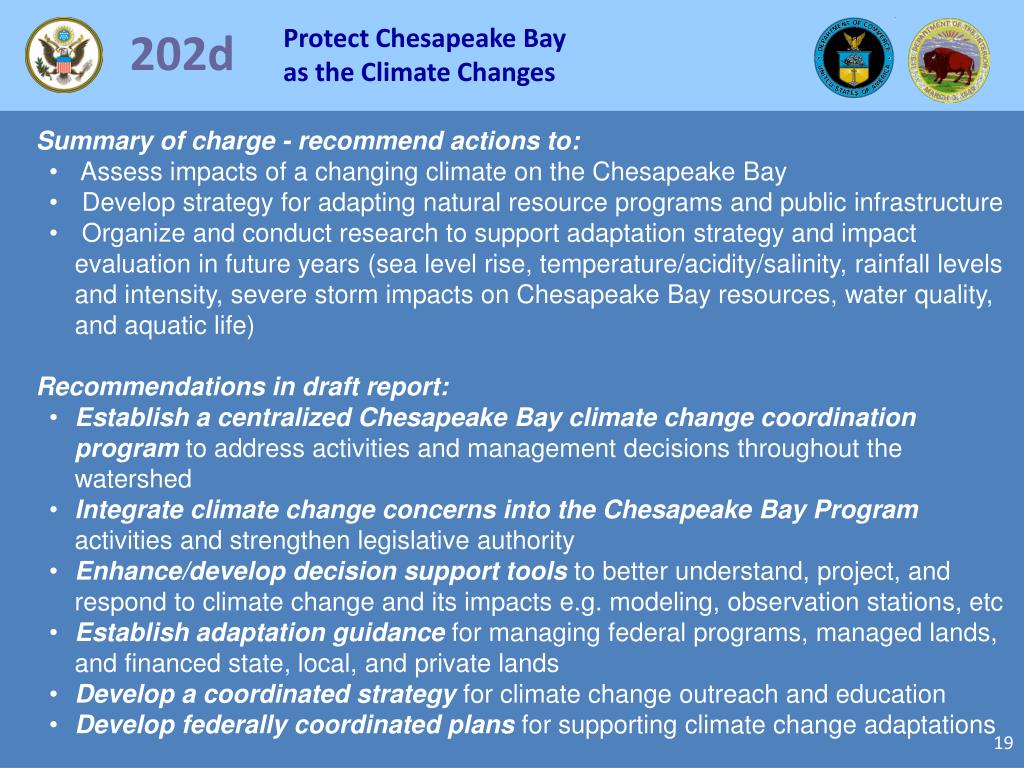 202d

Protect Chesapeake Bay as the Climate Changes

DEPARTMENT OF COMMERCE UNITED STATES OF AMERICA

U.S. DEPARTMENT OF THE INTERIOR MARCH 3, 1849

Summary of charge - recommend actions to:
• Assess impacts of a changing climate on the Chesapeake Bay
• Develop strategy for adapting natural resource programs and public infrastructure
• Organize and conduct research to support adaptation strategy and impact evaluation in future years (sea level rise, temperature/acidity/salinity, rainfall levels and intensity, severe storm impacts on Chesapeake Bay resources, water quality, and aquatic life)

Recommendations in draft report:
• Establish a centralized Chesapeake Bay climate change coordination program to address activities and management decisions throughout the watershed
• Integrate climate change concerns into the Chesapeake Bay Program activities and strengthen legislative authority
• Enhance/develop decision support tools to better understand, project, and respond to climate change and its impacts e.g. modeling, observation stations, etc
• Establish adaptation guidance for managing federal programs, managed lands, and financed state, local, and private lands
• Develop a coordinated strategy for climate change outreach and education
• Develop federally coordinated plans for supporting climate change adaptations

19